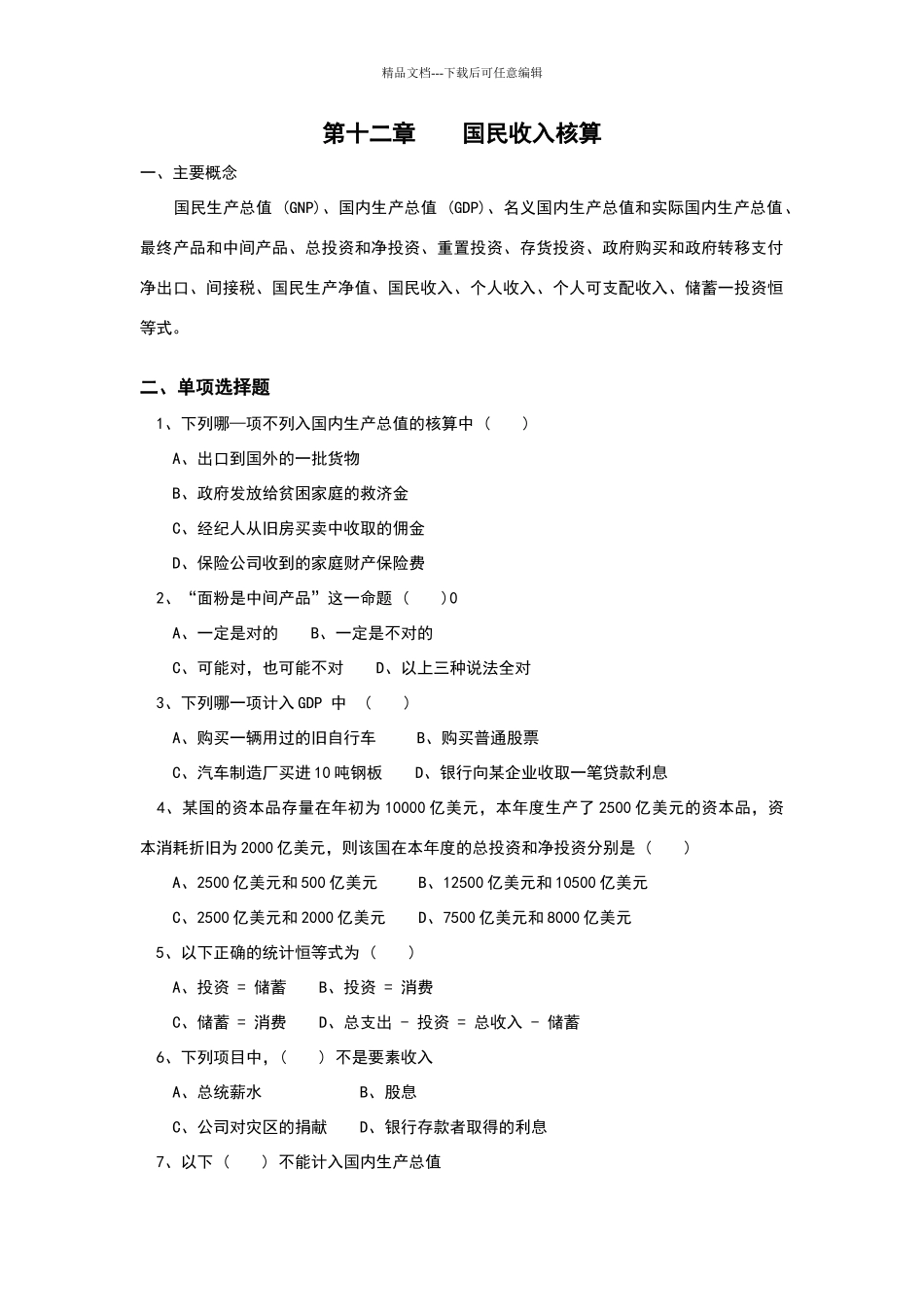 精品文档---下载后可任意编辑

第十二章　　国民收入核算

一、主要概念

国民生产总值 (GNP)、国内生产总值 (GDP)、名义国内生产总值和实际国内生产总值、最终产品和中间产品、总投资和净投资、重置投资、存货投资、政府购买和政府转移支付净出口、间接税、国民生产净值、国民收入、个人收入、个人可支配收入、储蓄一投资恒等式。

二、单项选择题

1、下列哪—项不列入国内生产总值的核算中（　　）

A、出口到国外的一批货物

B、政府发放给贫困家庭的救济金

C、经纪人从旧房买卖中收取的佣金

D、保险公司收到的家庭财产保险费

2、“面粉是中间产品”这一命题（　　）0

A、一定是对的　　B、一定是不对的

C、可能对，也可能不对　　D、以上三种说法全对

3、下列哪一项计入 GDP 中　（　　）

A、购买一辆用过的旧自行车　　B、购买普通股票

C、汽车制造厂买进 10 吨钢板　　D、银行向某企业收取一笔贷款利息

4、某国的资本品存量在年初为 10000 亿美元，本年度生产了 2500 亿美元的资本品，资本消耗折旧为 2000 亿美元，则该国在本年度的总投资和净投资分别是（　　）

A、2500 亿美元和 500 亿美元　　B、12500 亿美元和 10500 亿美元

C、2500 亿美元和 2000 亿美元　　D、7500 亿美元和 8000 亿美元

5、以下正确的统计恒等式为（　　）

A、投资 = 储蓄　　B、投资 = 消费

C、储蓄 = 消费　　D、总支出 - 投资 = 总收入 - 储蓄

6、下列项目中，（　　）不是要素收入

A、总统薪水　　B、股息

C、公司对灾区的捐献　　D、银行存款者取得的利息

7、以下（　　）不能计入国内生产总值